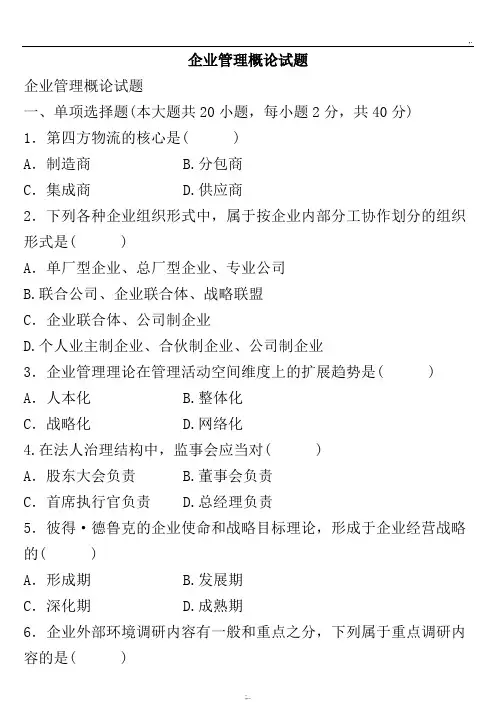 企业管理概论试题

企业管理概论试题

一、单项选择题(本大题共 20 小题，每小题 2 分，共 40 分)

1．第四方物流的核心是(　　)

A．制造商　　B.分包商

C．集成商　　D.供应商

2．下列各种企业组织形式中，属于按企业内部分工协作划分的组织形式是(　　)

A．单厂型企业、总厂型企业、专业公司

B.联合公司、企业联合体、战略联盟

C．企业联合体、公司制企业

D.个人业主制企业、合伙制企业、公司制企业

3．企业管理理论在管理活动空间维度上的扩展趋势是(　　)

A．人本化　　B.整体化

C．战略化　　D.网络化

4.在法人治理结构中，监事会应当对(　　)

A．股东大会负责　　B.董事会负责

C．首席执行官负责　　D.总经理负责

5．彼得·德鲁克的企业使命和战略目标理论，形成于企业经营战略的(　　)

A．形成期　　B.发展期

C．深化期　　D.成熟期

6．企业外部环境调研内容有一般和重点之分，下列属于重点调研内容的是(　　)